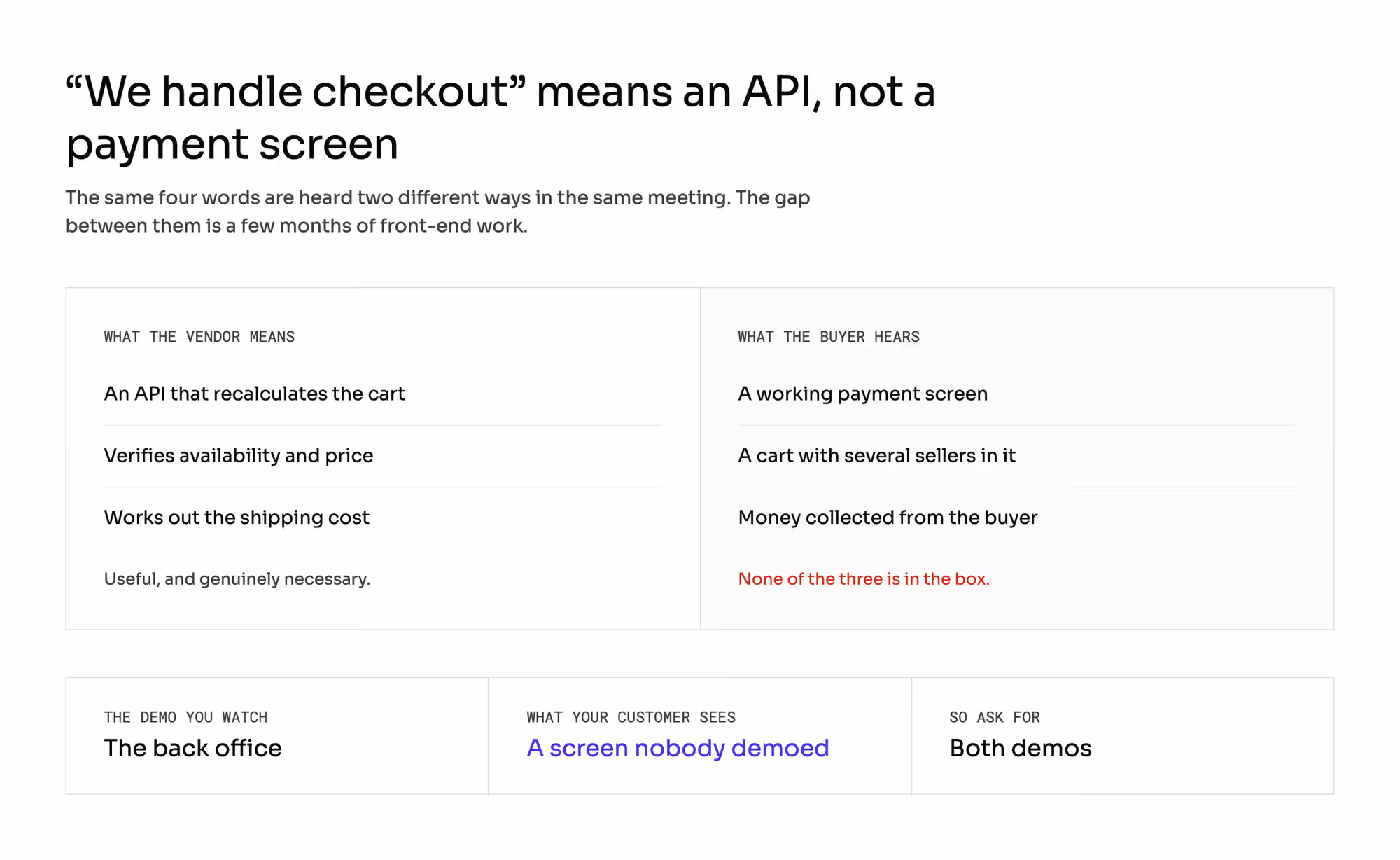 “We handle checkout” means an API, not a payment screen

The same four words are heard two different ways in the same meeting. The gap between them is a few months of front-end work.

WHAT THE VENDOR MEANS

An API that recalculates the cart

Verifies availability and price

Works out the shipping cost

Useful, and genuinely necessary.

WHAT THE BUYER HEARS

A working payment screen

A cart with several sellers in it

Money collected from the buyer

None of the three is in the box.

THE DEMO YOU WATCH
The back office

WHAT YOUR CUSTOMER SEES
A screen nobody demoed

SO ASK FOR
Both demos